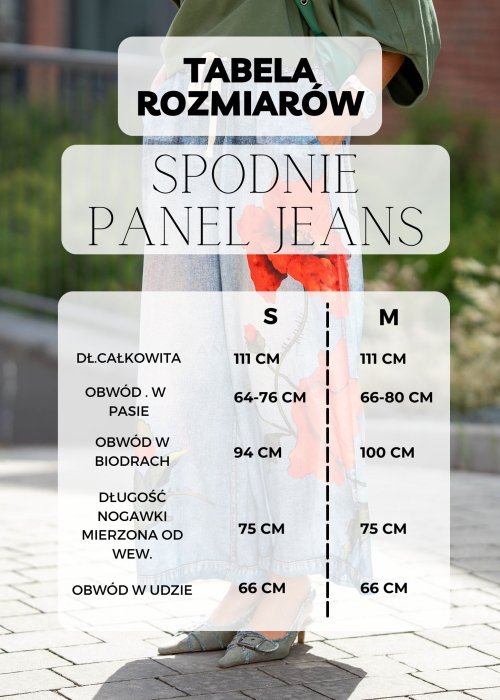 TABELA ROZMIARÓW

SPODNIE PANEL JEANS

| | S | M |
|---|---|---|
| DŁ.CAŁKOWITA | 111 CM | 111 CM |
| OBWÓD . W PASIE | 64-76 CM | 66-80 CM |
| OBWÓD W BIODRACH | 94 CM | 100 CM |
| DŁUGOŚĆ NOGAWKI MIERZONA OD WEW. | 75 CM | 75 CM |
| OBWÓD W UDZIE | 66 CM | 66 CM |